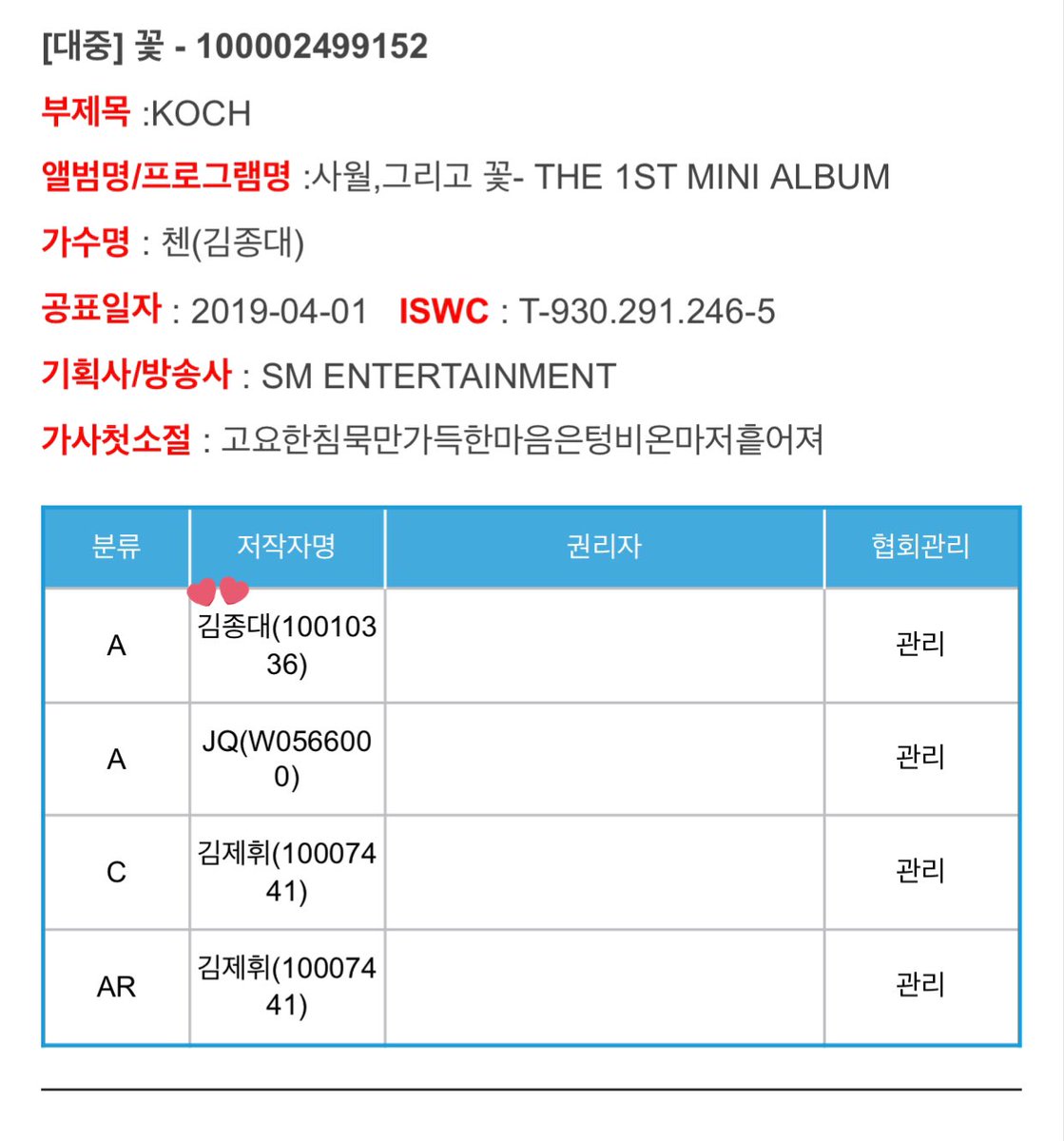 [대중] 꽃 - 100002499152

부제목 :KOCH

앨범명/프로그램명 :사월,그리고 꽃- THE 1ST MINI ALBUM

가수명 : 첸(김종대)

공표일자 : 2019-04-01 ISWC : T-930.291.246-5

기획사/방송사 : SM ENTERTAINMENT

가사첫소절 : 고요한침묵만가득한마음은텅비온마저흩어져

| 분류 | 저작자명 | 권리자 | 협회관리 |
|---|---|---|---|
| A | 김종대(10010336) | | 관리 |
| A | JQ(W0566000) | | 관리 |
| C | 김제휘(10007441) | | 관리 |
| AR | 김제휘(10007441) | | 관리 |